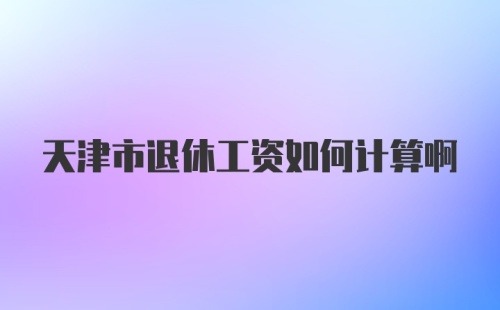 天津市退休工资如何计算啊